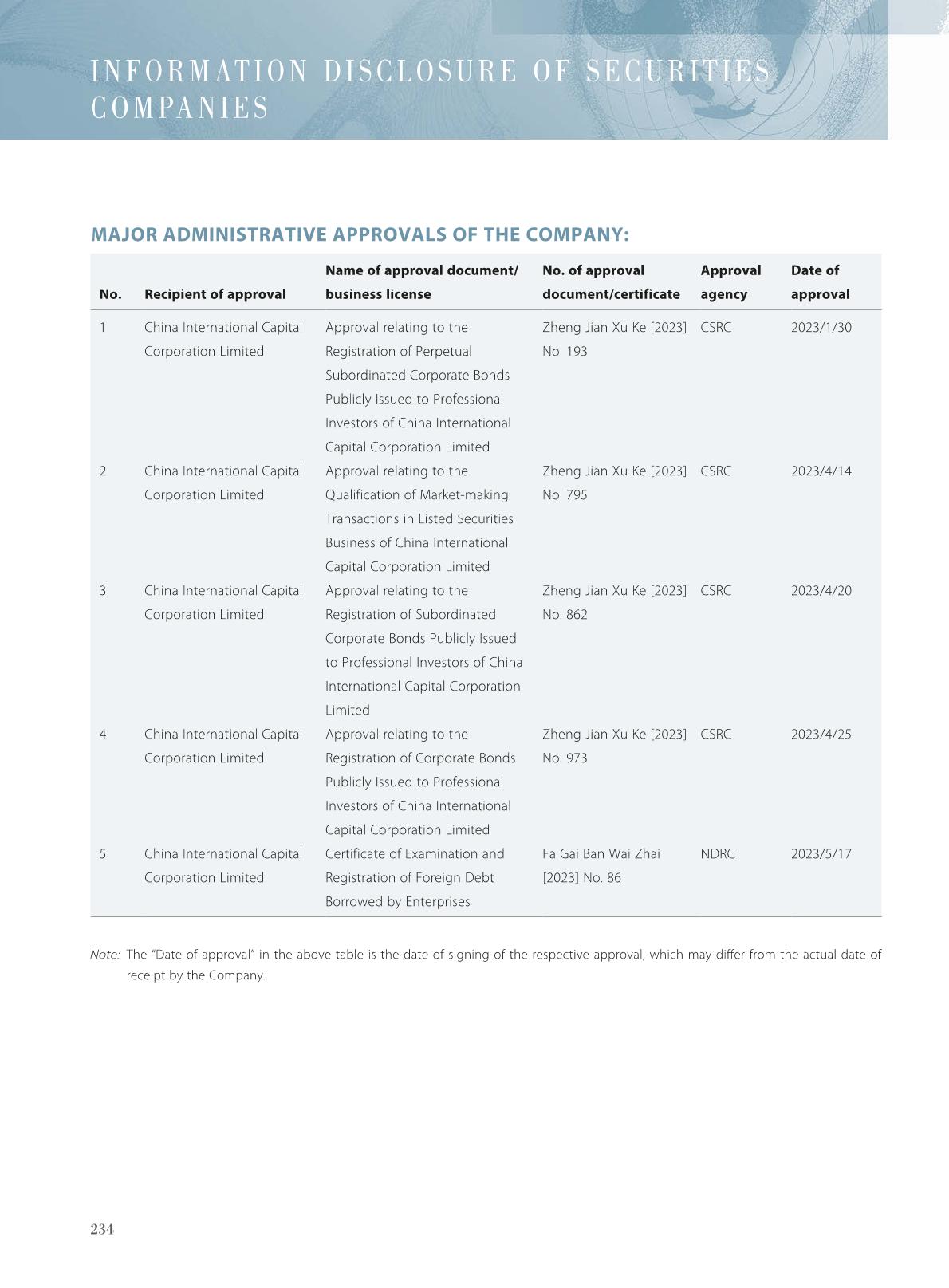 INFORMATION DISCLOSURE OF SECURITIES COMPANIES

MAJOR ADMINISTRATIVE APPROVALS OF THE COMPANY:

| No. | Recipient of approval | Name of approval document/ business license | No. of approval document/certificate | Approval agency | Date of approval |
|---|---|---|---|---|---|
| 1 | China International Capital Corporation Limited | Approval relating to the Registration of Perpetual Subordinated Corporate Bonds Publicly Issued to Professional Investors of China International Capital Corporation Limited | Zheng Jian Xu Ke [2023] No. 193 | CSRC | 2023/1/30 |
| 2 | China International Capital Corporation Limited | Approval relating to the Qualification of Market-making Transactions in Listed Securities Business of China International Capital Corporation Limited | Zheng Jian Xu Ke [2023] No. 795 | CSRC | 2023/4/14 |
| 3 | China International Capital Corporation Limited | Approval relating to the Registration of Subordinated Corporate Bonds Publicly Issued to Professional Investors of China International Capital Corporation Limited | Zheng Jian Xu Ke [2023] No. 862 | CSRC | 2023/4/20 |
| 4 | China International Capital Corporation Limited | Approval relating to the Registration of Corporate Bonds Publicly Issued to Professional Investors of China International Capital Corporation Limited | Zheng Jian Xu Ke [2023] No. 973 | CSRC | 2023/4/25 |
| 5 | China International Capital Corporation Limited | Certificate of Examination and Registration of Foreign Debt Borrowed by Enterprises | Fa Gai Ban Wai Zhai [2023] No. 86 | NDRC | 2023/5/17 |

Note: The "Date of approval" in the above table is the date of signing of the respective approval, which may differ from the actual date of receipt by the Company.

234